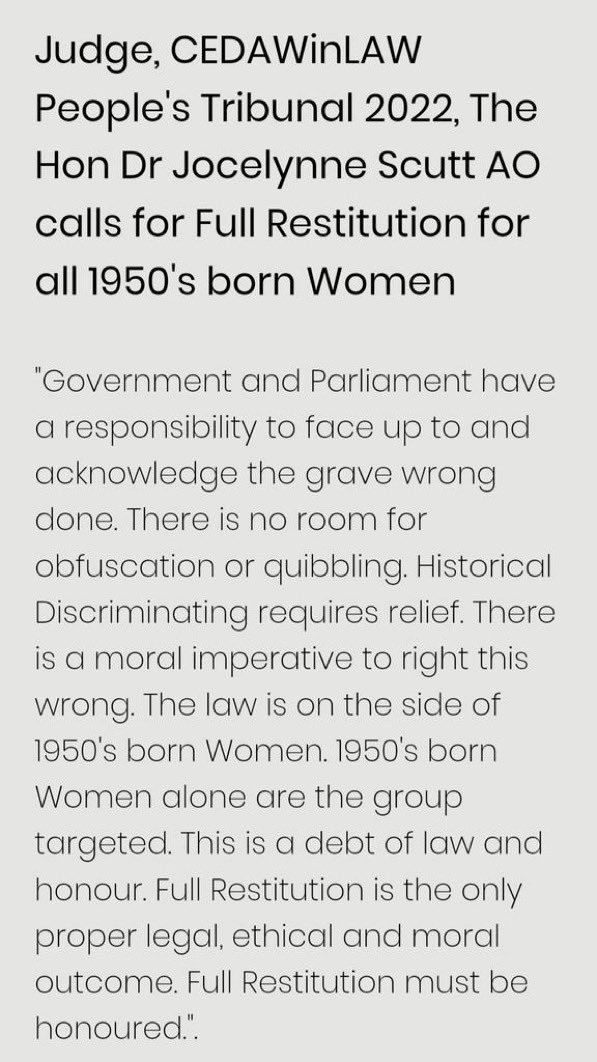 Judge, CEDAWinLAW People's Tribunal 2022, The Hon Dr Jocelynne Scutt AO calls for Full Restitution for all 1950's born Women

"Government and Parliament have a responsibility to face up to and acknowledge the grave wrong done. There is no room for obfuscation or quibbling. Historical Discriminating requires relief. There is a moral imperative to right this wrong. The law is on the side of 1950's born Women. 1950's born Women alone are the group targeted. This is a debt of law and honour. Full Restitution is the only proper legal, ethical and moral outcome. Full Restitution must be honoured.".